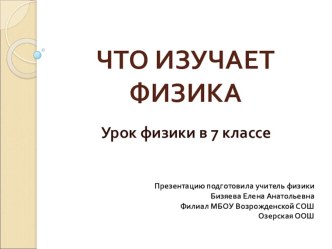 ЧТО ИЗУЧАЕТ ФИЗИКА

Урок физики в 7 классе

Презентацию подготовила учитель физики
Бизяева Елена Анатольевна
Филиал МБОУ Возрожденской СОШ
Озерская ООШ